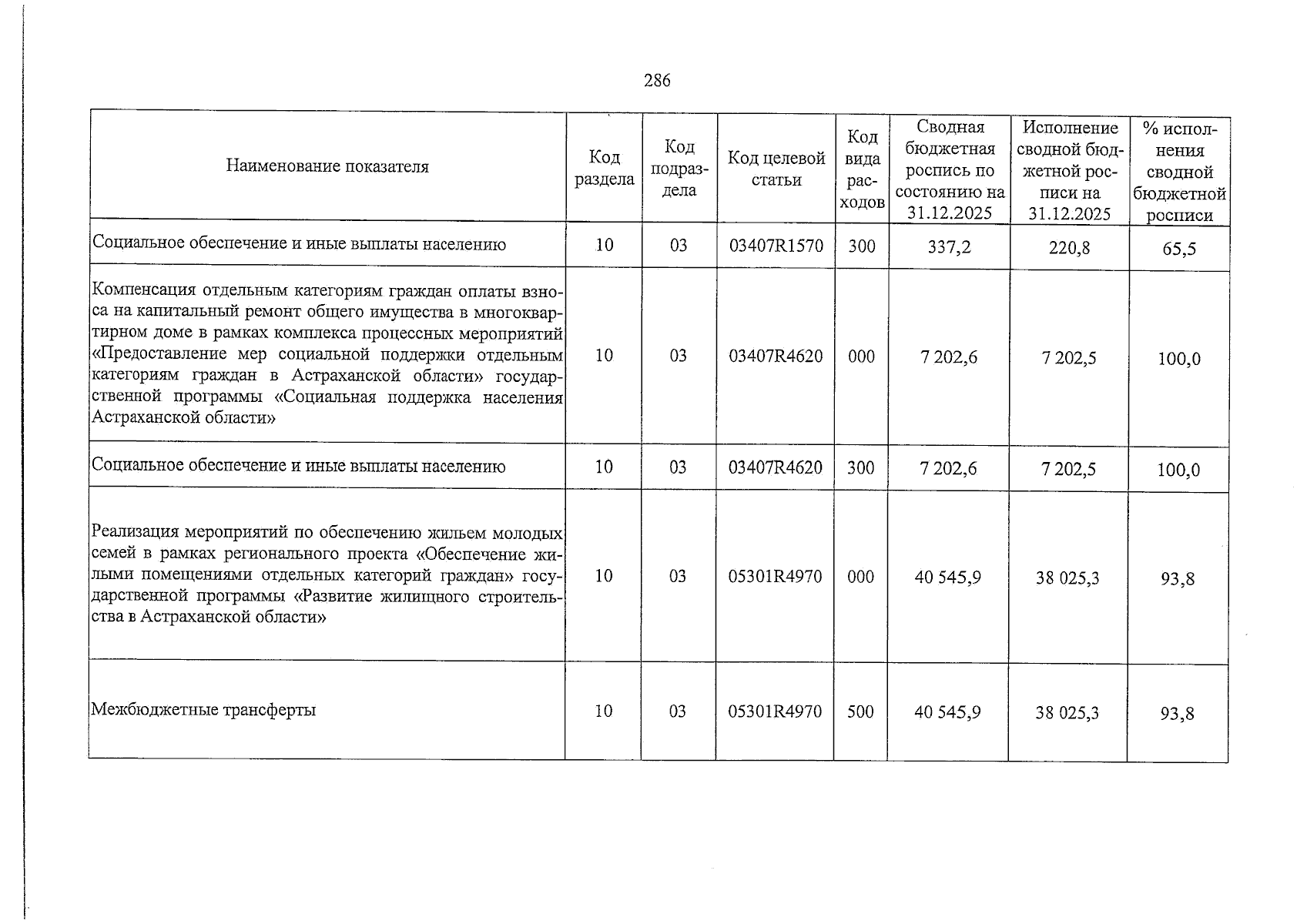 286

| Наименование показателя | Код раздела | Код подраздела | Код целевой статьи | Код вида расходов | Сводная бюджетная роспись по состоянию на 31.12.2025 | Исполнение сводной бюджетной росписи на 31.12.2025 | % исполнения сводной бюджетной росписи |
|---|---|---|---|---|---|---|---|
| Социальное обеспечение и иные выплаты населению | 10 | 03 | 03407R1570 | 300 | 337,2 | 220,8 | 65,5 |
| Компенсация отдельным категориям граждан оплаты взноса на капитальный ремонт общего имущества в многоквартирном доме в рамках комплекса процессных мероприятий «Предоставление мер социальной поддержки отдельным категориям граждан в Астраханской области» государственной программы «Социальная поддержка населения Астраханской области» | 10 | 03 | 03407R4620 | 000 | 7 202,6 | 7 202,5 | 100,0 |
| Социальное обеспечение и иные выплаты населению | 10 | 03 | 03407R4620 | 300 | 7 202,6 | 7 202,5 | 100,0 |
| Реализация мероприятий по обеспечению жильем молодых семей в рамках регионального проекта «Обеспечение жилыми помещениями отдельных категорий граждан» государственной программы «Развитие жилищного строительства в Астраханской области» | 10 | 03 | 05301R4970 | 000 | 40 545,9 | 38 025,3 | 93,8 |
| Межбюджетные трансферты | 10 | 03 | 05301R4970 | 500 | 40 545,9 | 38 025,3 | 93,8 |